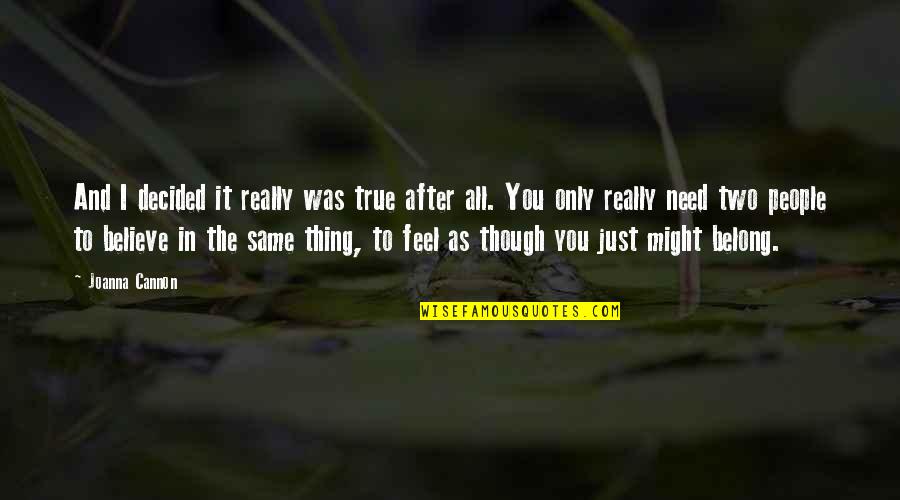 And I decided it really was true after all. You only really need two people to believe in the same thing, to feel as though you just might belong.

~ Joanna Cannon

WISEFAMOUSQUOTES.COM